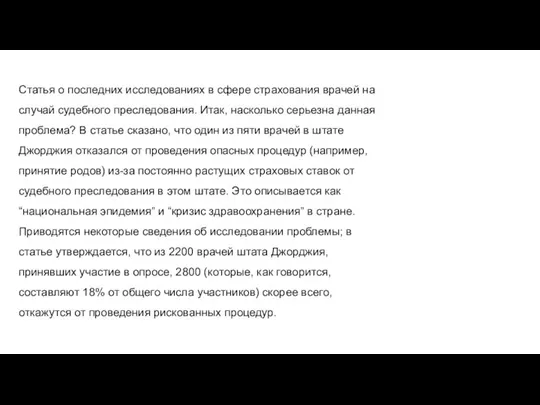 Статья о последних исследованиях в сфере страхования врачей на случай судебного преследования. Итак, насколько серьезна данная проблема? В статье сказано, что один из пяти врачей в штате Джорджия отказался от проведения опасных процедур (например, принятие родов) из-за постоянно растущих страховых ставок от судебного преследования в этом штате. Это описывается как "национальная эпидемия" и "кризис здравоохранения" в стране. Приводятся некоторые сведения об исследовании проблемы; в статье утверждается, что из 2200 врачей штата Джорджия, принявших участие в опросе, 2800 (которые, как говорится, составляют 18% от общего числа участников) скорее всего, откажутся от проведения рискованных процедур.